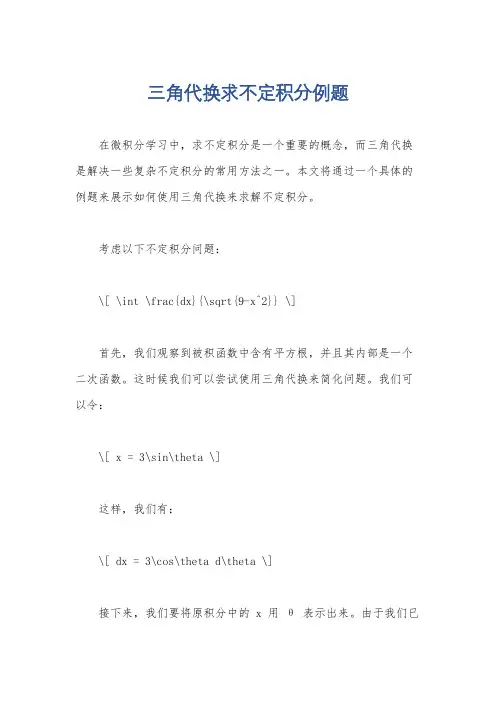 三角代换求不定积分例题

在微积分学习中，求不定积分是一个重要的概念，而三角代换是解决一些复杂不定积分的常用方法之一。本文将通过一个具体的例题来展示如何使用三角代换来求解不定积分。

考虑以下不定积分问题：

\[ \int \frac{dx}{\sqrt{9-x^2}} \]

首先，我们观察到被积函数中含有平方根，并且其内部是一个二次函数。这时候我们可以尝试使用三角代换来简化问题。我们可以令：

\[ x = 3\sin\theta \]

这样，我们有：

\[ dx = 3\cos\theta d\theta \]

接下来，我们要将原积分中的 x 用 θ 表示出来。由于我们已